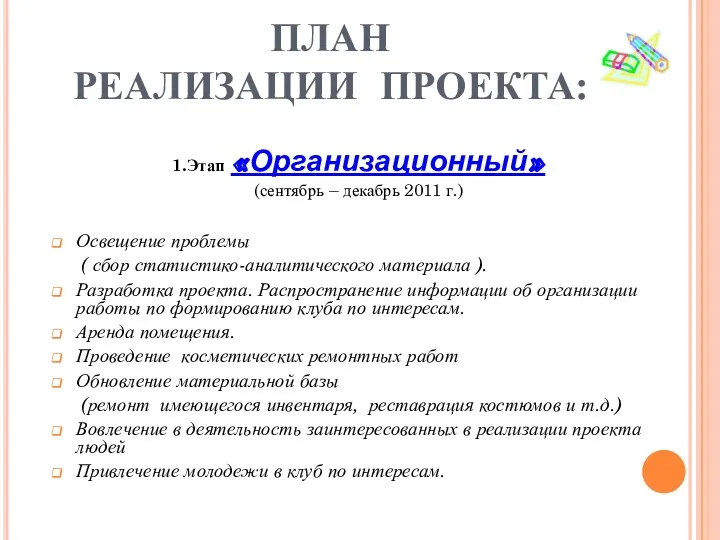 ПЛАН
РЕАЛИЗАЦИИ ПРОЕКТА:

1.Этап «Организационный»
(сентябрь – декабрь 2011 г.)

Освещение проблемы
( сбор статистико-аналитического материала ).

Разработка проекта. Распространение информации об организации работы по формированию клуба по интересам.

Аренда помещения.

Проведение косметических ремонтных работ

Обновление материальной базы
(ремонт имеющегося инвентаря, реставрация костюмов и т.д.)

Вовлечение в деятельность заинтересованных в реализации проекта людей

Привлечение молодежи в клуб по интересам.